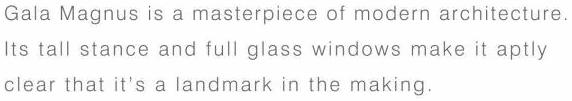 Gala Magnus is a masterpiece of modern architecture. Its tall stance and full glass windows make it aptly clear that it's a landmark in the making.